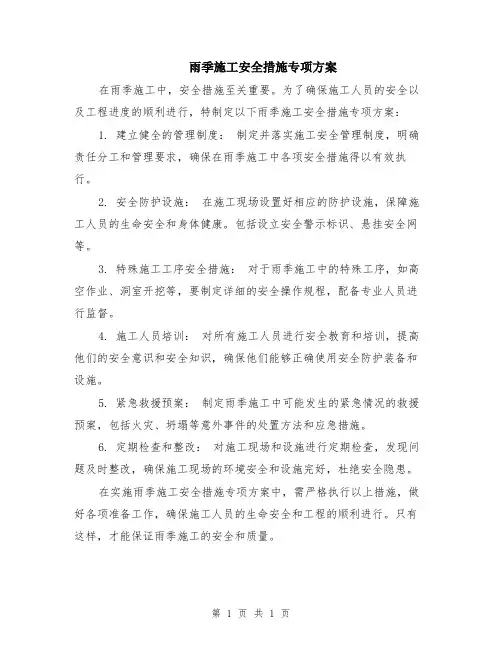 雨季施工安全措施专项方案

在雨季施工中，安全措施至关重要。为了确保施工人员的安全以及工程进度的顺利进行，特制定以下雨季施工安全措施专项方案：

1. 建立健全的管理制度： 制定并落实施工安全管理制度，明确责任分工和管理要求，确保在雨季施工中各项安全措施得以有效执行。

2. 安全防护设施： 在施工现场设置好相应的防护设施，保障施工人员的生命安全和身体健康。包括设立安全警示标识、悬挂安全网等。

3. 特殊施工工序安全措施： 对于雨季施工中的特殊工序，如高空作业、洞室开挖等，要制定详细的安全操作规程，配备专业人员进行监督。

4. 施工人员培训： 对所有施工人员进行安全教育和培训，提高他们的安全意识和安全知识，确保他们能够正确使用安全防护装备和设施。

5. 紧急救援预案： 制定雨季施工中可能发生的紧急情况的救援预案，包括火灾、坍塌等意外事件的处置方法和应急措施。

6. 定期检查和整改： 对施工现场和设施进行定期检查，发现问题及时整改，确保施工现场的环境安全和设施完好，杜绝安全隐患。

在实施雨季施工安全措施专项方案中，需严格执行以上措施，做好各项准备工作，确保施工人员的生命安全和工程的顺利进行。只有这样，才能保证雨季施工的安全和质量。

第 1 页 共 1 页